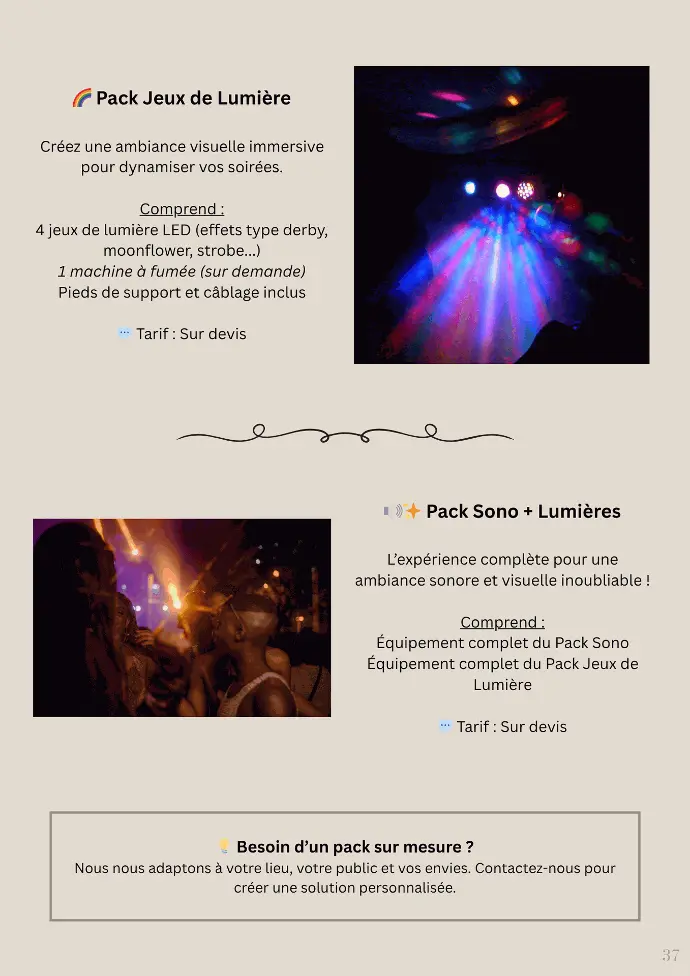 🌈 Pack Jeux de Lumière

Créez une ambiance visuelle immersive pour dynamiser vos soirées.

Comprend :
4 jeux de lumière LED (effets type derby, moonflower, strobe...)
1 machine à fumée (sur demande)
Pieds de support et câblage inclus

💬 Tarif : Sur devis

🔊✨ Pack Sono + Lumières

L'expérience complète pour une ambiance sonore et visuelle inoubliable !

Comprend :
Équipement complet du Pack Sono
Équipement complet du Pack Jeux de Lumière

💬 Tarif : Sur devis

💡 Besoin d'un pack sur mesure ?
Nous nous adaptons à votre lieu, votre public et vos envies. Contactez-nous pour créer une solution personnalisée.

37